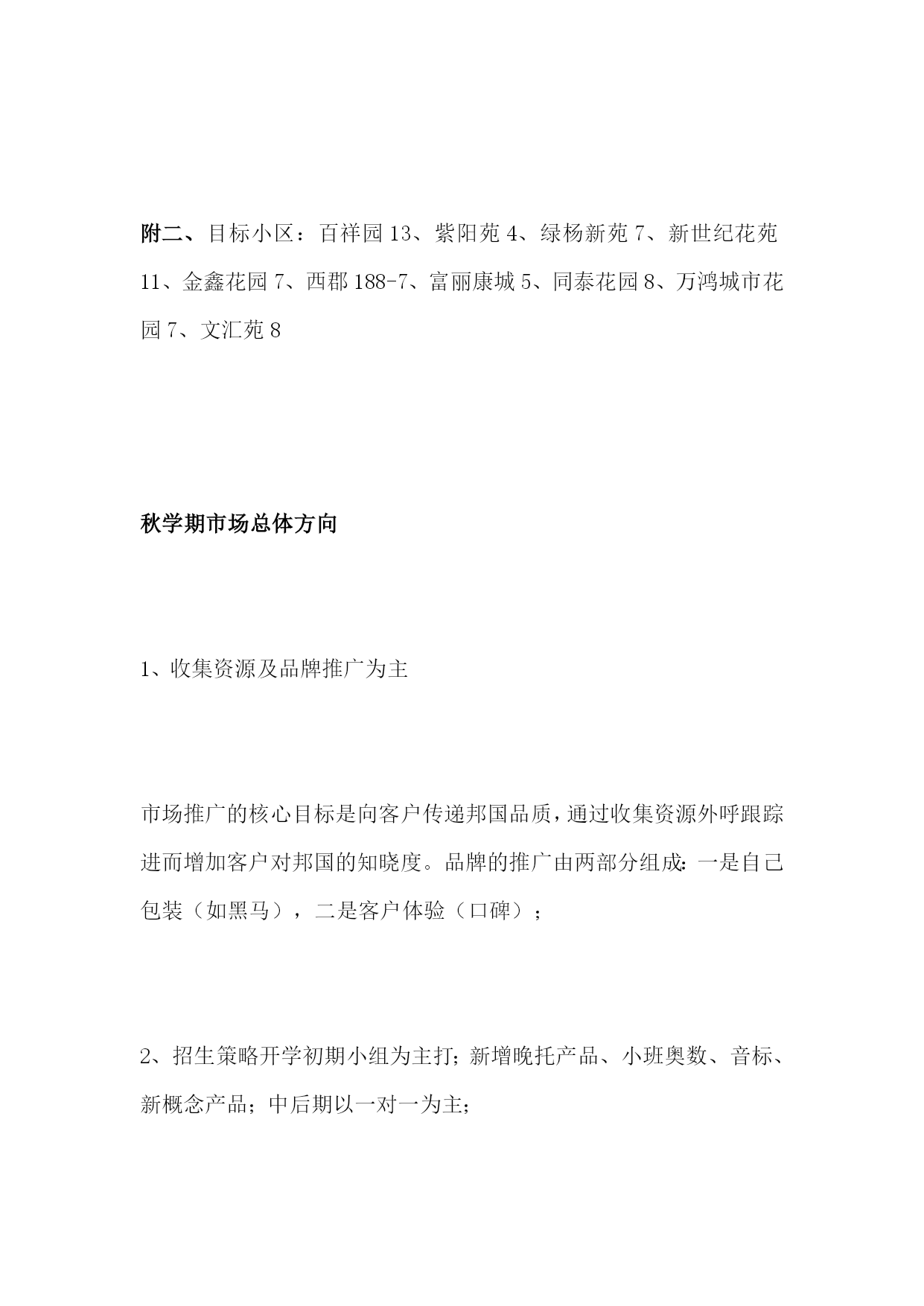 附二、目标小区：百祥园 13、紫阳苑 4、绿杨新苑 7、新世纪花苑 11、金鑫花园 7、西郡 188-7、富丽康城 5、同泰花园 8、万鸿城市花园 7、文汇苑 8

秋学期市场总体方向

1、收集资源及品牌推广为主

市场推广的核心目标是向客户传递邦国品质，通过收集资源外呼跟踪进而增加客户对邦国的知晓度。品牌的推广由两部分组成：一是自己包装（如黑马），二是客户体验（口碑）；

2、招生策略开学初期小组为主打；新增晚托产品、小班奥数、音标、新概念产品；中后期以一对一为主；